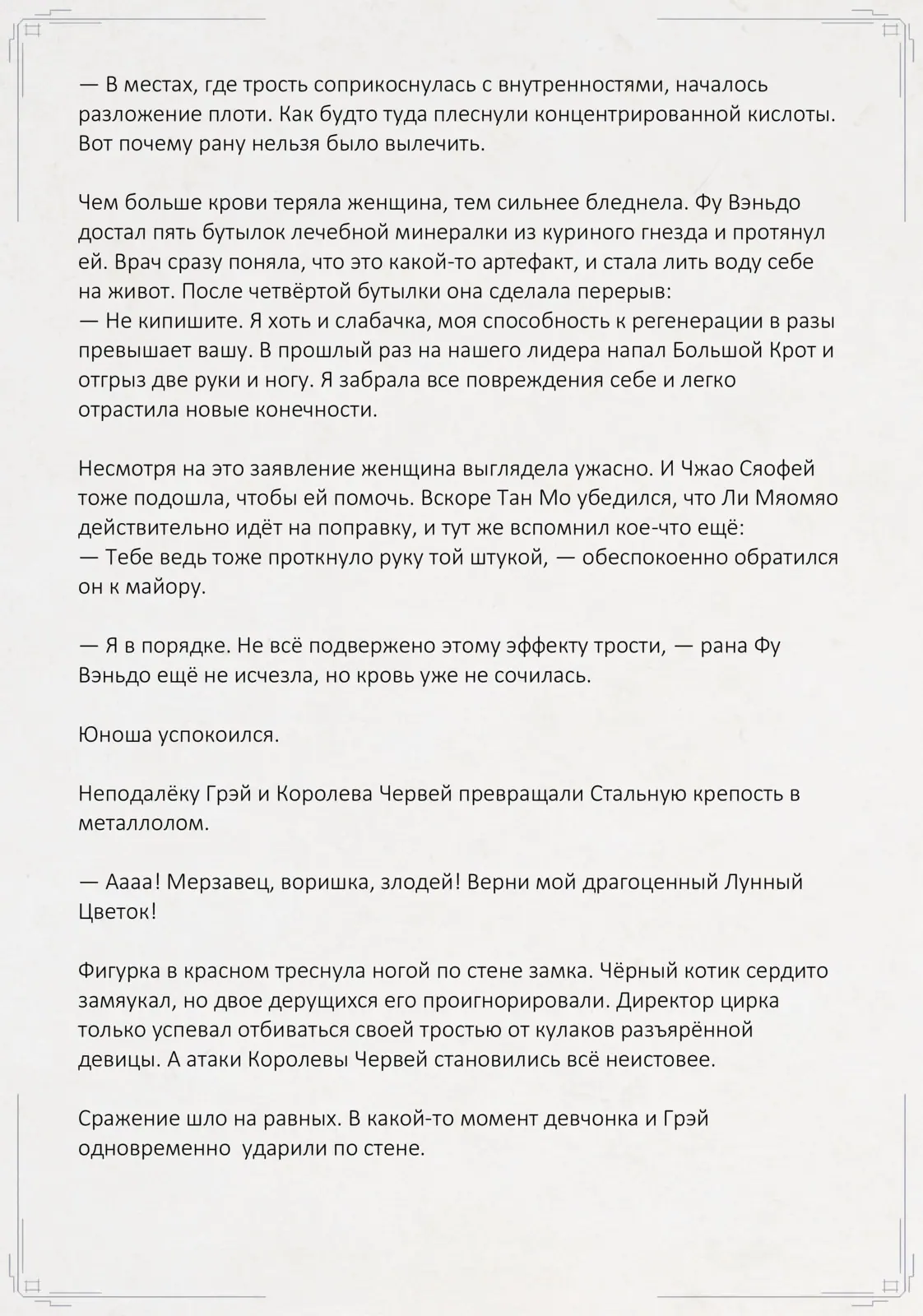 — В местах, где трость соприкоснулась с внутренностями, началось разложение плоти. Как будто туда плеснули концентрированной кислоты. Вот почему рану нельзя было вылечить.

Чем больше крови теряла женщина, тем сильнее бледнела. Фу Вэньдо достал пять бутылок лечебной минералки из куриного гнезда и протянул ей. Врач сразу поняла, что это какой-то артефакт, и стала лить воду себе на живот. После четвёртой бутылки она сделала перерыв:
— Не кипишите. Я хоть и слабачка, моя способность к регенерации в разы превышает вашу. В прошлый раз на нашего лидера напал Большой Крот и отгрыз две руки и ногу. Я забрала все повреждения себе и легко отрастила новые конечности.

Несмотря на это заявление женщина выглядела ужасно. И Чжао Сяофей тоже подошла, чтобы ей помочь. Вскоре Тан Мо убедился, что Ли Мяомяо действительно идёт на поправку, и тут же вспомнил кое-что ещё:
— Тебе ведь тоже проткнуло руку той штукой, — обеспокоенно обратился он к майору.

— Я в порядке. Не всё подвержено этому эффекту трости, — рана Фу Вэньдо ещё не исчезла, но кровь уже не сочилась.

Юноша успокоился.

Неподалёку Грэй и Королева Червей превращали Стальную крепость в металлолом.

— Аааа! Мерзавец, воришка, злодей! Верни мой драгоценный Лунный Цветок!

Фигурка в красном треснула ногой по стене замка. Чёрный котик сердито замяукал, но двое дерущихся его проигнорировали. Директор цирка только успевал отбиваться своей тростью от кулаков разъярённой девицы. А атаки Королевы Червей становились всё неистовее.

Сражение шло на равных. В какой-то момент девчонка и Грэй одновременно ударили по стене.